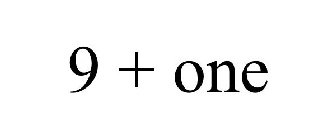 9 + one